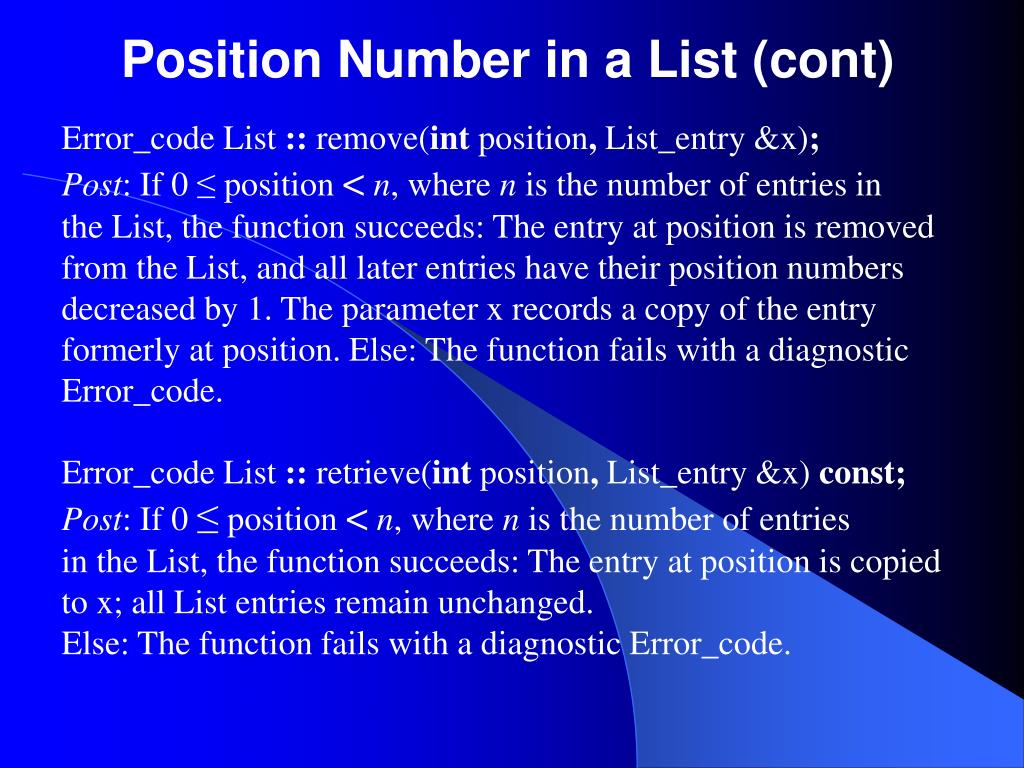 Position Number in a List (cont)

Error_code List :: remove(int position, List_entry &x);
Post: If $0 \leq$ position $< n$, where $n$ is the number of entries in the List, the function succeeds: The entry at position is removed from the List, and all later entries have their position numbers decreased by 1. The parameter x records a copy of the entry formerly at position. Else: The function fails with a diagnostic Error_code.

Error_code List :: retrieve(int position, List_entry &x) const;
Post: If $0 \leq$ position $< n$, where $n$ is the number of entries in the List, the function succeeds: The entry at position is copied to x; all List entries remain unchanged.
Else: The function fails with a diagnostic Error_code.